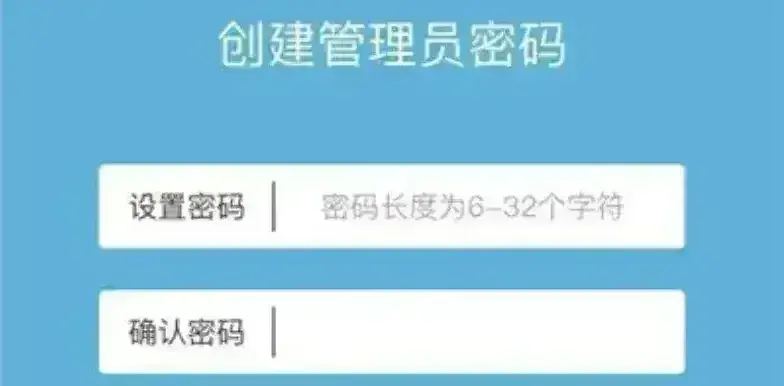 创建管理员密码

设置密码 密码长度为6-32个字符

确认密码